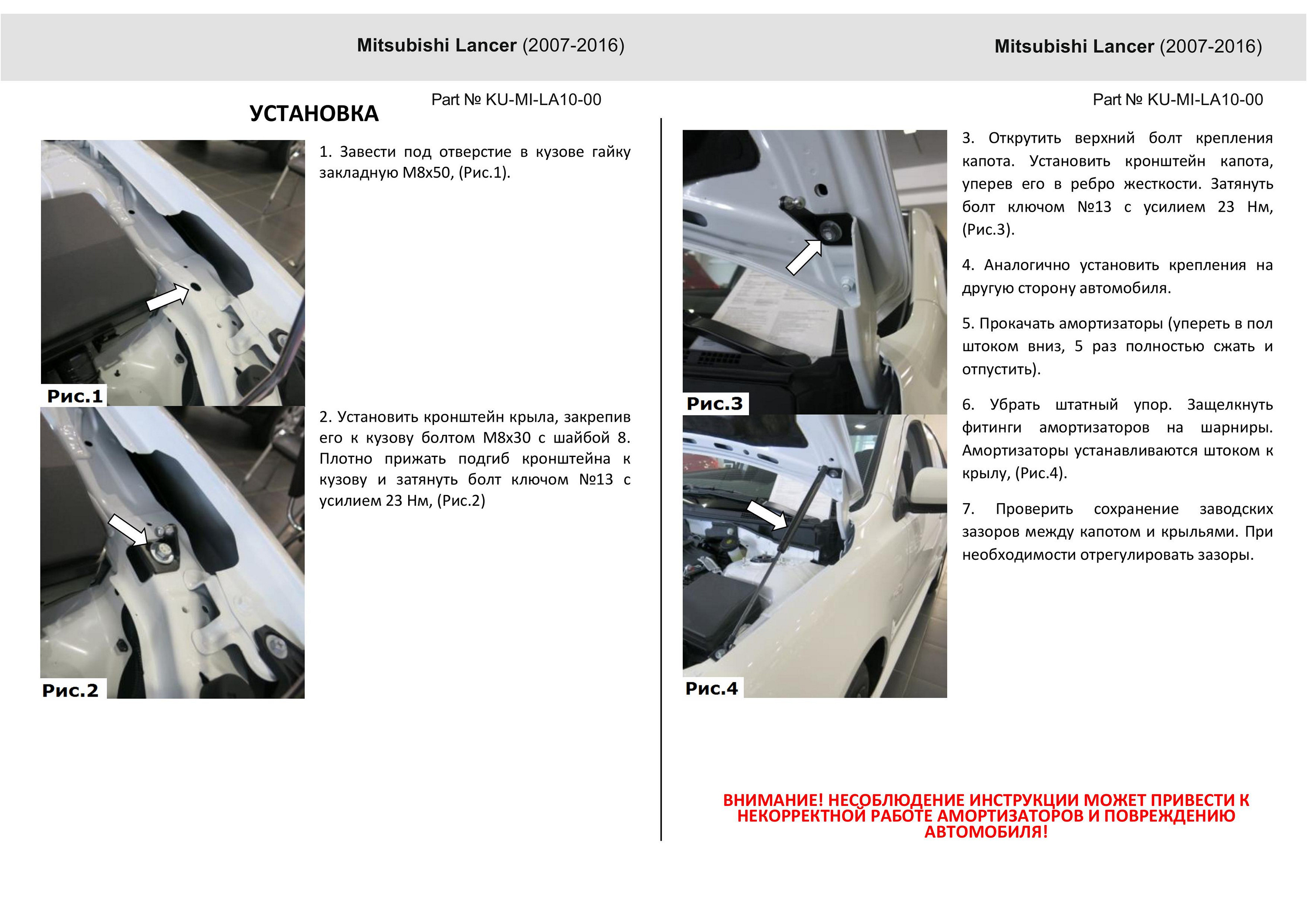 Mitsubishi Lancer (2007-2016)

Part № KU-MI-LA10-00

УСТАНОВКА

Рис.1

1. Завести под отверстие в кузове гайку закладную М8х50, (Рис.1).

Рис.2

2. Установить кронштейн крыла, закрепив его к кузову болтом М8х30 с шайбой 8. Плотно прижать подгиб кронштейна к кузову и затянуть болт ключом №13 с усилием 23 Нм, (Рис.2)

Mitsubishi Lancer (2007-2016)

Part № KU-MI-LA10-00

Рис.3

Рис.4

3. Открутить верхний болт крепления капота. Установить кронштейн капота, уперев его в ребро жесткости. Затянуть болт ключом №13 с усилием 23 Нм, (Рис.3).

4. Аналогично установить крепления на другую сторону автомобиля.

5. Прокачать амортизаторы (упереть в пол штоком вниз, 5 раз полностью сжать и отпустить).

6. Убрать штатный упор. Защелкнуть фитинги амортизаторов на шарниры. Амортизаторы устанавливаются штоком к крылу, (Рис.4).

7. Проверить сохранение заводских зазоров между капотом и крыльями. При необходимости отрегулировать зазоры.

ВНИМАНИЕ! НЕСОБЛЮДЕНИЕ ИНСТРУКЦИИ МОЖЕТ ПРИВЕСТИ К НЕКОРРЕКТНОЙ РАБОТЕ АМОРТИЗАТОРОВ И ПОВРЕЖДЕНИЮ АВТОМОБИЛЯ!